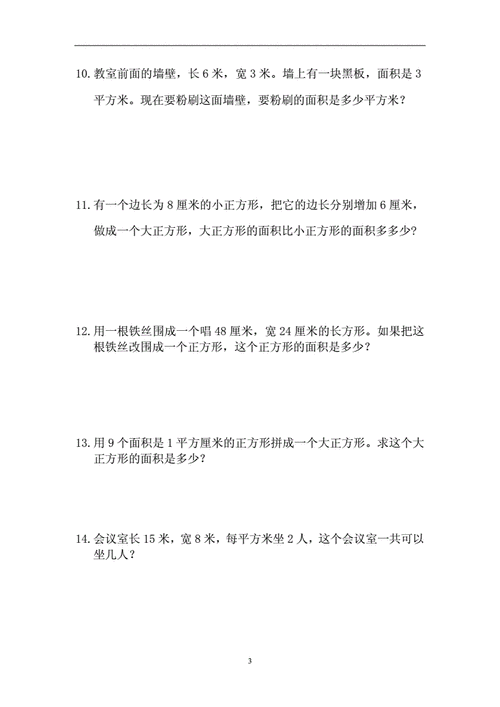 10. 教室前面的墙壁，长 6 米，宽 3 米。墙上有一块黑板，面积是 3 平方米。现在要粉刷这面墙壁，要粉刷的面积是多少平方米？

11. 有一个边长为 8 厘米的小正方形，把它的边长分别增加 6 厘米，做成一个大正方形，大正方形的面积比小正方形的面积多多少？

12. 用一根铁丝围成一个唱 48 厘米，宽 24 厘米的长方形。如果把这根铁丝改围成一个正方形，这个正方形的面积是多少？

13. 用 9 个面积是 1 平方厘米的正方形拼成一个大正方形。求这个大正方形的面积是多少？

14. 会议室长 15 米，宽 8 米，每平方米坐 2 人，这个会议室一共可以坐几人？

3